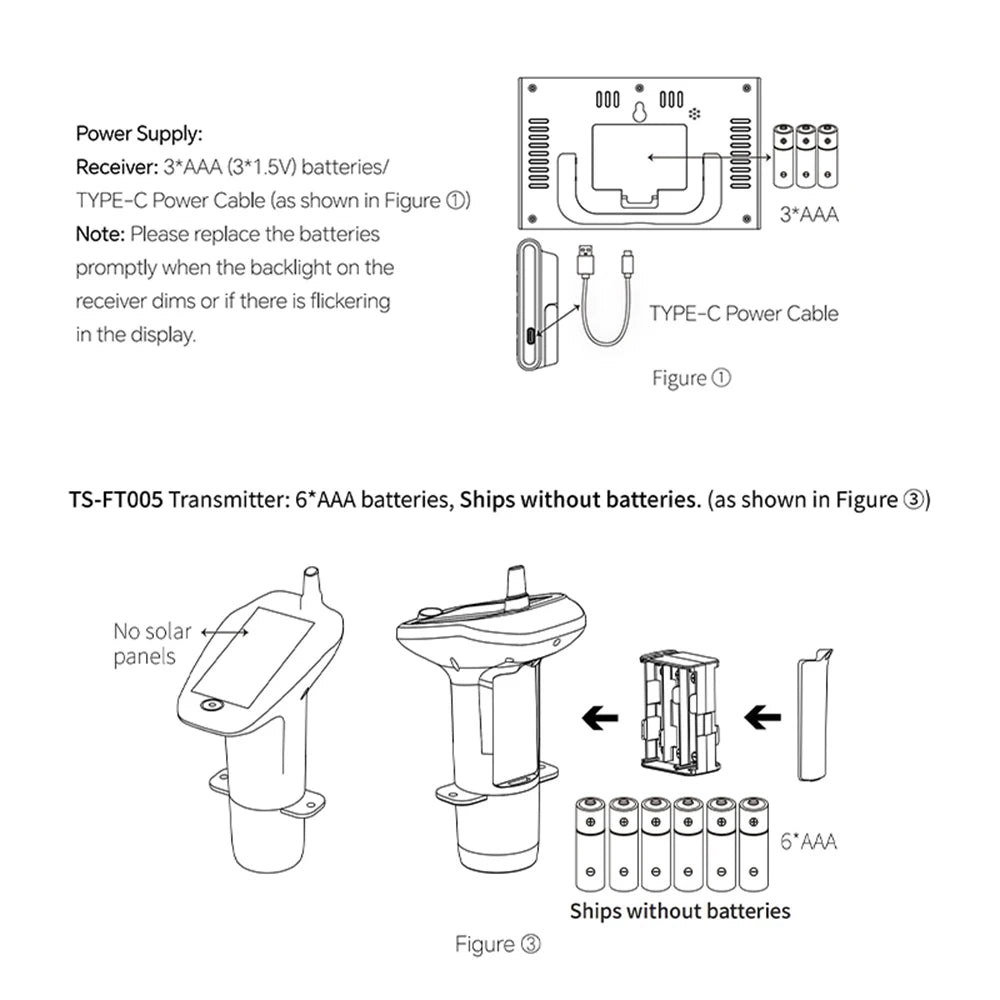 Power Supply:
Receiver: 3*AAA (3*1.5V) batteries/ TYPE-C Power Cable (as shown in Figure ①)
Note: Please replace the batteries promptly when the backlight on the receiver dims or if there is flickering in the display.

3*AAA

TYPE-C Power Cable

Figure ①

TS-FT005 Transmitter: 6*AAA batteries, Ships without batteries. (as shown in Figure ③)

No solar panels

6*AAA

Ships without batteries

Figure ③